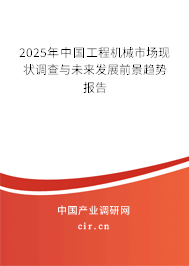 2025年中国工程机械市场现状调查与未来发展前景趋势报告

中国产业调研网
cir.cn